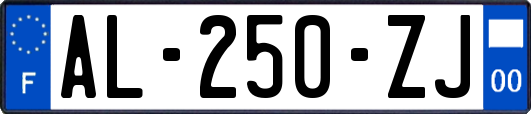 F

AL-250-ZJ

00